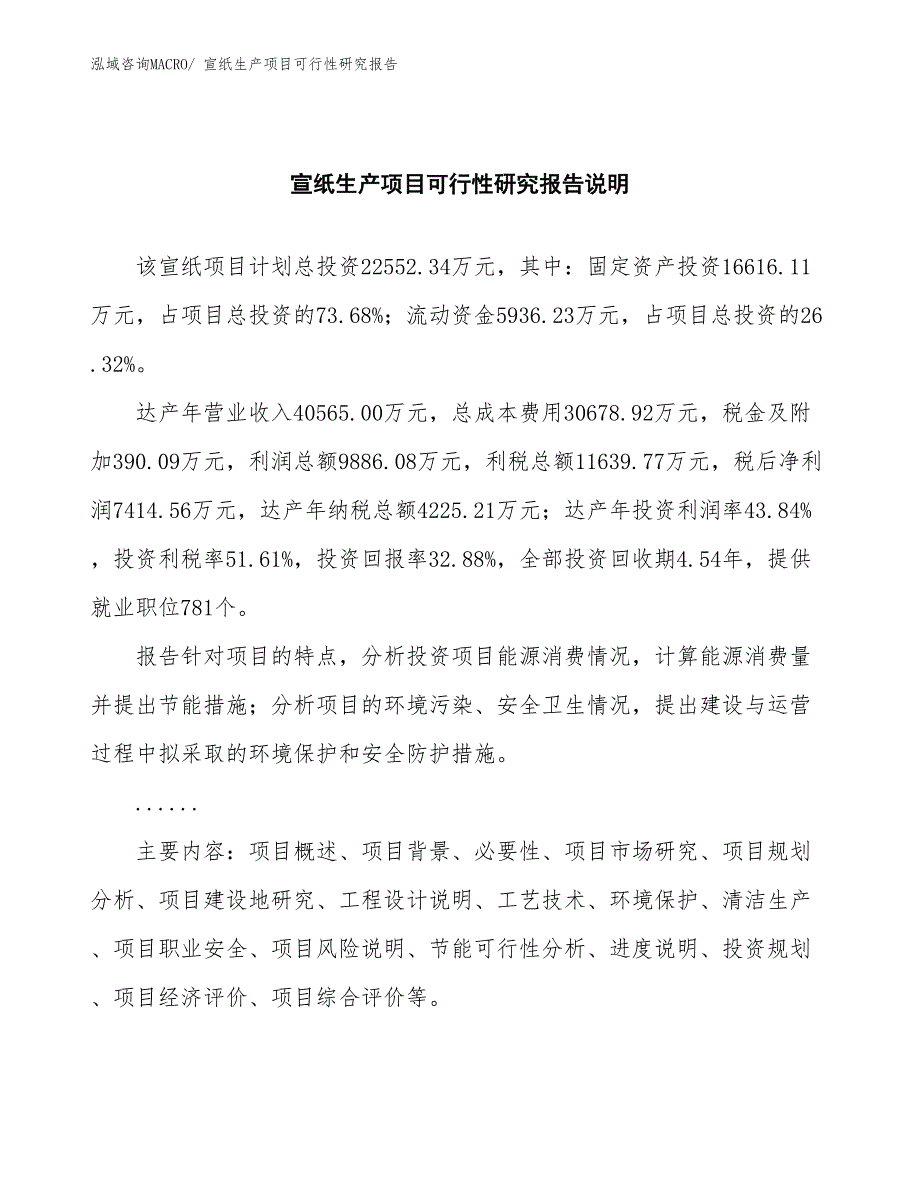 泓域咨询MACRO/ 宣纸生产项目可行性研究报告

宣纸生产项目可行性研究报告说明

该宣纸项目计划总投资22552.34万元，其中：固定资产投资16616.11万元，占项目总投资的73.68%；流动资金5936.23万元，占项目总投资的26.32%。

达产年营业收入40565.00万元，总成本费用30678.92万元，税金及附加390.09万元，利润总额9886.08万元，利税总额11639.77万元，税后净利润7414.56万元，达产年纳税总额4225.21万元；达产年投资利润率43.84%，投资利税率51.61%，投资回报率32.88%，全部投资回收期4.54年，提供就业职位781个。

报告针对项目的特点，分析投资项目能源消费情况，计算能源消费量并提出节能措施；分析项目的环境污染、安全卫生情况，提出建设与运营过程中拟采取的环境保护和安全防护措施。

......

主要内容：项目概述、项目背景、必要性、项目市场研究、项目规划分析、项目建设地研究、工程设计说明、工艺技术、环境保护、清洁生产、项目职业安全、项目风险说明、节能可行性分析、进度说明、投资规划、项目经济评价、项目综合评价等。